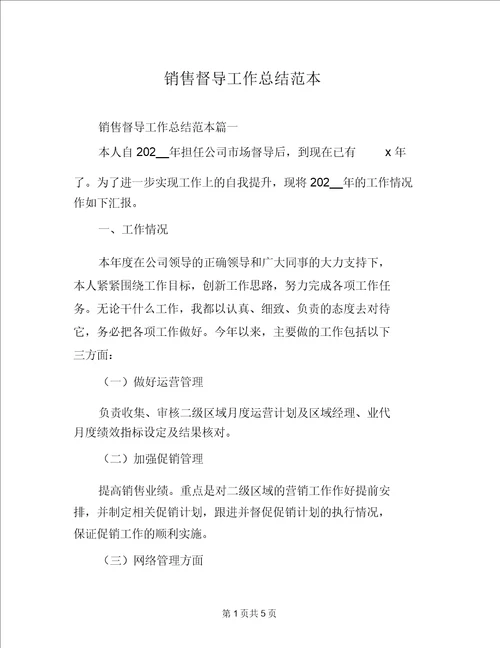 销售督导工作总结范本

销售督导工作总结范本篇一

本人自 202__年担任公司市场督导后，到现在已有 x 年了。为了进一步实现工作上的自我提升，现将 202__年的工作情况作如下汇报。

一、工作情况

本年度在公司领导的正确领导和广大同事的大力支持下，本人紧紧围绕工作目标，创新工作思路，努力完成各项工作任务。无论干什么工作，我都以认真、细致、负责的态度去对待它，务必把各项工作做好。今年以来，主要做的工作包括以下三方面：

（一）做好运营管理

负责收集、审核二级区域月度运营计划及区域经理、业代月度绩效指标设定及结果核对。

（二）加强促销管理

提高销售业绩。重点是对二级区域的营销工作作好提前安排，并制定相关促销计划，跟进并督促促销计划的执行情况，保证促销工作的顺利实施。

（三）网络管理方面

第 1 页共 5 页